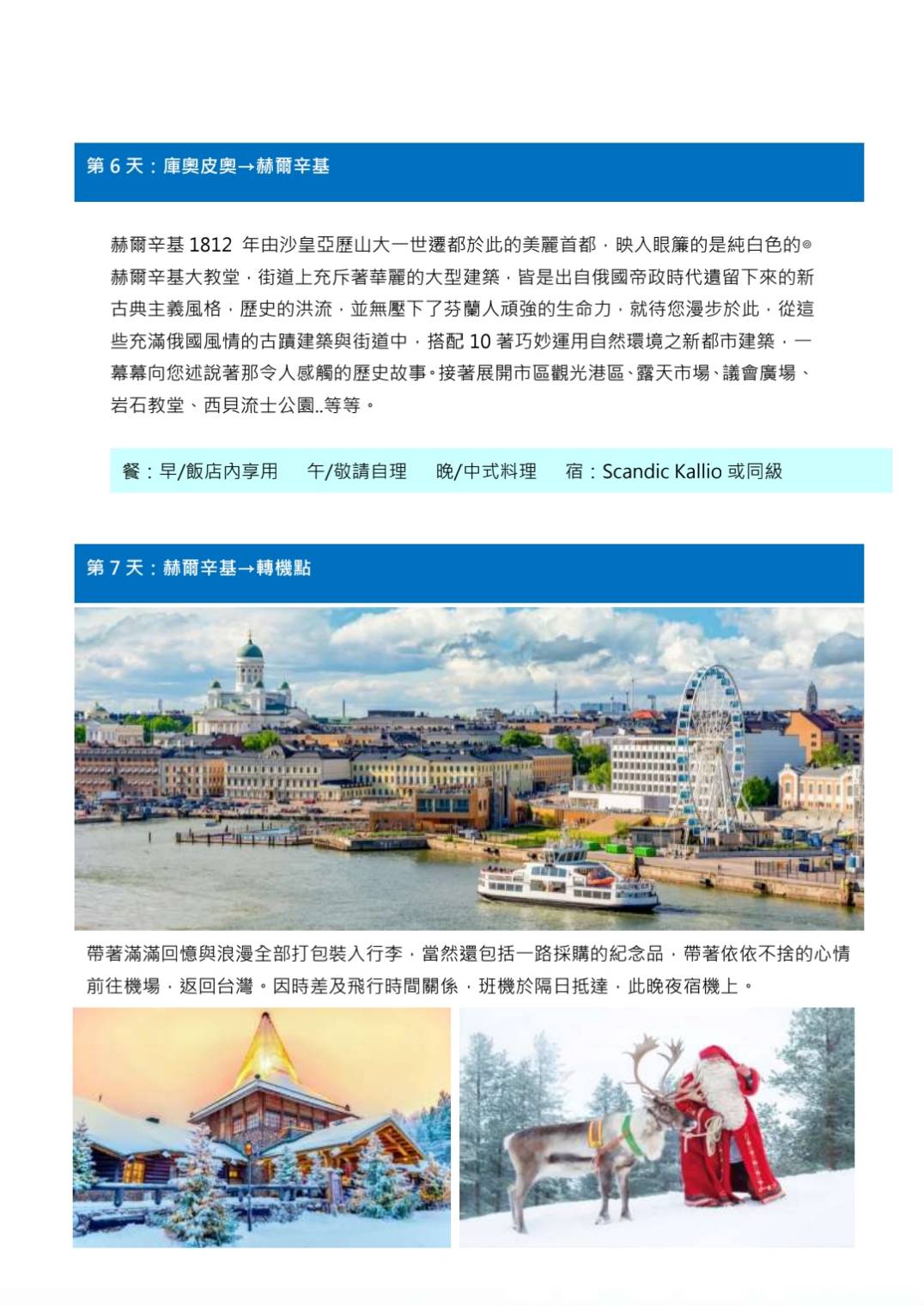 第 6 天：庫奧皮奧→赫爾辛基

赫爾辛基 1812 年由沙皇亞歷山大一世遷都於此的美麗首都，映入眼簾的是純白色的◎赫爾辛基大教堂，街道上充斥著華麗的大型建築，皆是出自俄國帝政時代遺留下來的新古典主義風格，歷史的洪流，並無壓下了芬蘭人頑強的生命力，就待您漫步於此，從這些充滿俄國風情的古蹟建築與街道中，搭配 10 著巧妙運用自然環境之新都市建築，一幕幕向您述說著那令人感觸的歷史故事。接著展開市區觀光港區、露天市場、議會廣場、岩石教堂、西貝流士公園..等等。

餐：早/飯店內享用　午/敬請自理　晚/中式料理　宿：Scandic Kallio 或同級

第 7 天：赫爾辛基→轉機點

帶著滿滿回憶與浪漫全部打包裝入行李，當然還包括一路採購的紀念品，帶著依依不捨的心情前往機場，返回台灣。因時差及飛行時間關係，班機於隔日抵達，此晚夜宿機上。